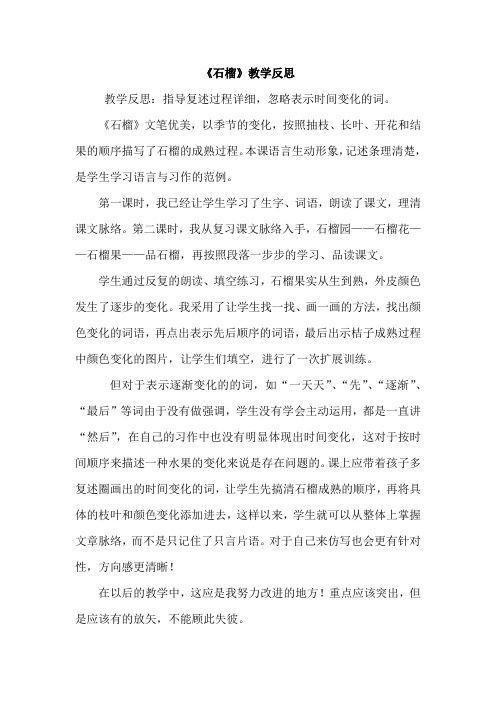 《石榴》教学反思

教学反思：指导复述过程详细，忽略表示时间变化的词。

《石榴》文笔优美，以季节的变化，按照抽枝、长叶、开花和结果的顺序描写了石榴的成熟过程。本课语言生动形象，记述条理清楚，是学生学习语言与习作的范例。

第一课时，我已经让学生学习了生字、词语，朗读了课文，理清课文脉络。第二课时，我从复习课文脉络入手，石榴园——石榴花——石榴果——品石榴，再按照段落一步步的学习、品读课文。

学生通过反复的朗读、填空练习，石榴果实从生到熟，外皮颜色发生了逐步的变化。我采用了让学生找一找、画一画的方法，找出颜色变化的词语，再点出表示先后顺序的词语，最后出示桔子成熟过程中颜色变化的图片，让学生们填空，进行了一次扩展训练。

但对于表示逐渐变化的的词，如“一天天”、“先”、“逐渐”、“最后”等词由于没有做强调，学生没有学会主动运用，都是一直讲“然后”，在自己的习作中也没有明显体现出时间变化，这对于按时间顺序来描述一种水果的变化来说是存在问题的。课上应带着孩子多复述圈画出的时间变化的词，让学生先搞清石榴成熟的顺序，再将具体的枝叶和颜色变化添加进去，这样以来，学生就可以从整体上掌握文章脉络，而不是只记住了只言片语。对于自己来仿写也会更有针对性，方向感更清晰！

在以后的教学中，这应是我努力改进的地方！重点应该突出，但是应该有的放矢，不能顾此失彼。